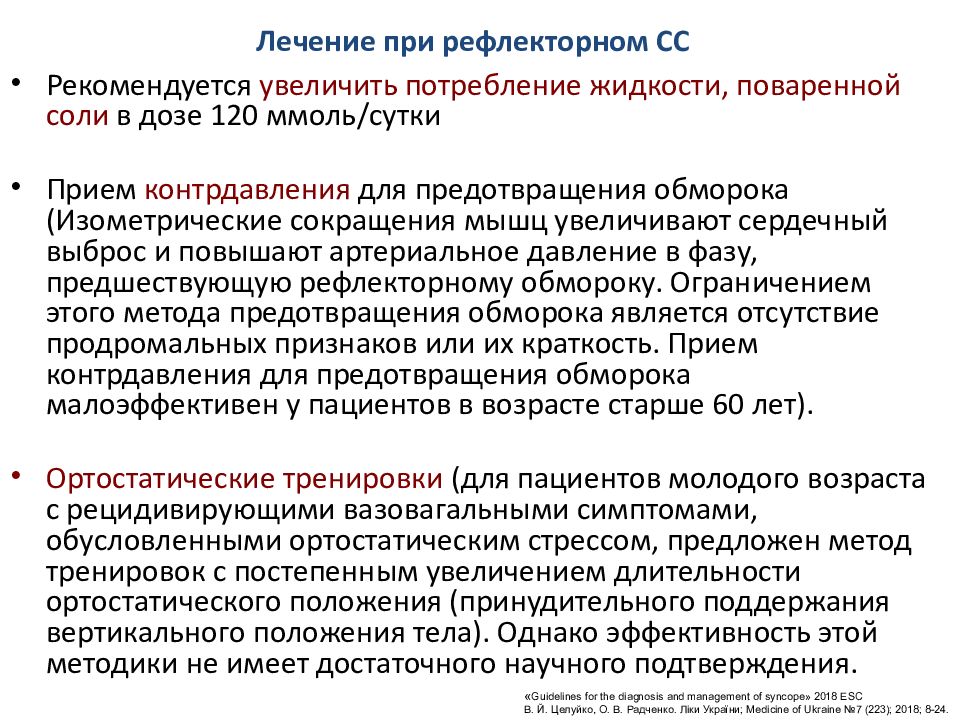 Лечение при рефлекторном СС

• Рекомендуется увеличить потребление жидкости, поваренной соли в дозе 120 ммоль/сутки

• Прием контрдавления для предотвращения обморока (Изометрические сокращения мышц увеличивают сердечный выброс и повышают артериальное давление в фазу, предшествующую рефлекторному обмороку. Ограничением этого метода предотвращения обморока является отсутствие продромальных признаков или их краткость. Прием контрдавления для предотвращения обморока малоэффективен у пациентов в возрасте старше 60 лет).

• Ортостатические тренировки (для пациентов молодого возраста с рецидивирующими вазовагальными симптомами, обусловленными ортостатическим стрессом, предложен метод тренировок с постепенным увеличением длительности ортостатического положения (принудительного поддержания вертикального положения тела). Однако эффективность этой методики не имеет достаточного научного подтверждения.

«Guidelines for the diagnosis and management of syncope» 2018 ESC
В. Й. Целуйко, О. В. Радченко. Ліки України; Medicine of Ukraine №7 (223); 2018; 8-24.